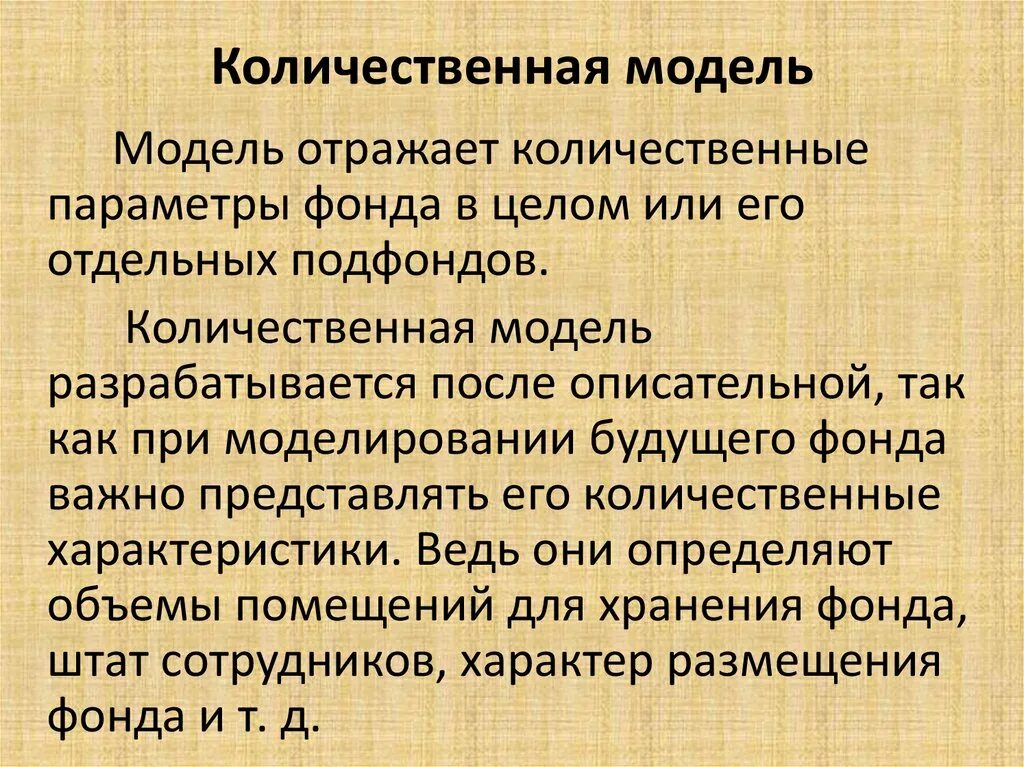 Количественная модель

Модель отражает количественные параметры фонда в целом или его отдельных подфондов.

Количественная модель разрабатывается после описательной, так как при моделировании будущего фонда важно представлять его количественные характеристики. Ведь они определяют объемы помещений для хранения фонда, штат сотрудников, характер размещения фонда и т. д.